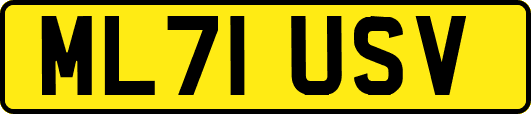 ML71 USV